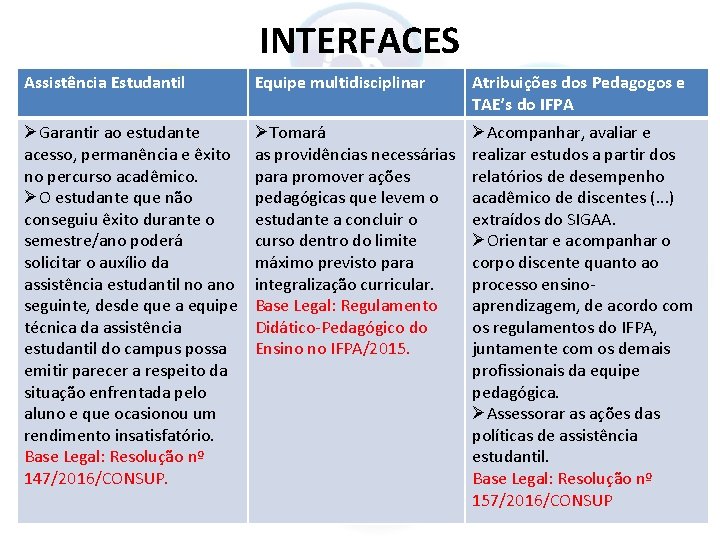 INTERFACES

| Assistência Estudantil | Equipe multidisciplinar | Atribuições dos Pedagogos e TAE's do IFPA |
|---|---|---|
| ➢Garantir ao estudante acesso, permanência e êxito no percurso acadêmico. ➢O estudante que não conseguiu êxito durante o semestre/ano poderá solicitar o auxílio da assistência estudantil no ano seguinte, desde que a equipe técnica da assistência estudantil do campus possa emitir parecer a respeito da situação enfrentada pelo aluno e que ocasionou um rendimento insatisfatório. Base Legal: Resolução nº 147/2016/CONSUP. | ➢Tomará as providências necessárias para promover ações pedagógicas que levem o estudante a concluir o curso dentro do limite máximo previsto para integralização curricular. Base Legal: Regulamento Didático-Pedagógico do Ensino no IFPA/2015. | ➢Acompanhar, avaliar e realizar estudos a partir dos relatórios de desempenho acadêmico de discentes (...) extraídos do SIGAA. ➢Orientar e acompanhar o corpo discente quanto ao processo ensino-aprendizagem, de acordo com os regulamentos do IFPA, juntamente com os demais profissionais da equipe pedagógica. ➢Assessorar as ações das políticas de assistência estudantil. Base Legal: Resolução nº 157/2016/CONSUP |